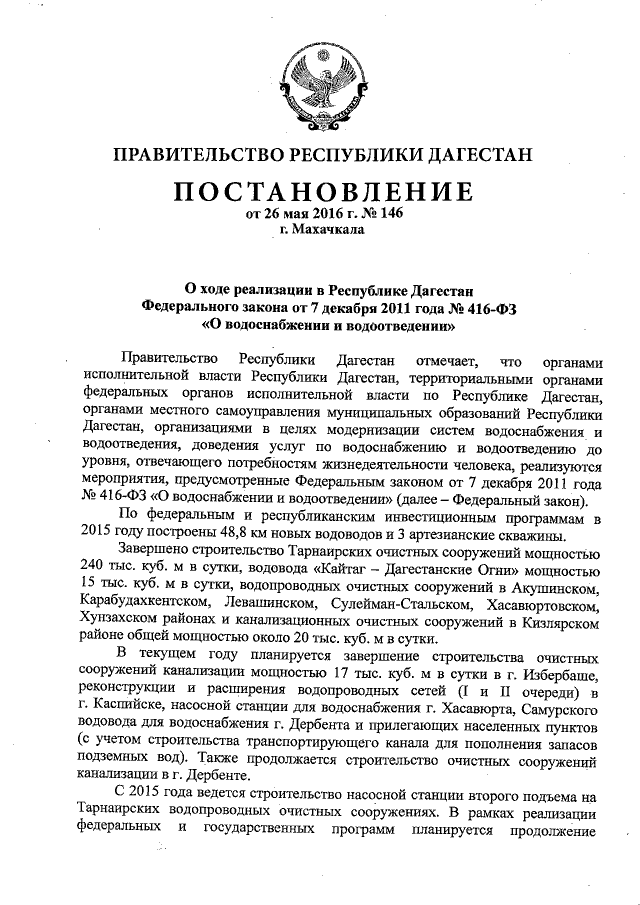 ПРАВИТЕЛЬСТВО РЕСПУБЛИКИ ДАГЕСТАН

ПОСТАНОВЛЕНИЕ
от 26 мая 2016 г. № 146
г. Махачкала

О ходе реализации в Республике Дагестан
Федерального закона от 7 декабря 2011 года № 416-ФЗ
«О водоснабжении и водоотведении»

Правительство Республики Дагестан отмечает, что органами исполнительной власти Республики Дагестан, территориальными органами федеральных органов исполнительной власти по Республике Дагестан, органами местного самоуправления муниципальных образований Республики Дагестан, организациями в целях модернизации систем водоснабжения и водоотведения, доведения услуг по водоснабжению и водоотведению до уровня, отвечающего потребностям жизнедеятельности человека, реализуются мероприятия, предусмотренные Федеральным законом от 7 декабря 2011 года № 416-ФЗ «О водоснабжении и водоотведении» (далее – Федеральный закон).

По федеральным и республиканским инвестиционным программам в 2015 году построены 48,8 км новых водоводов и 3 артезианские скважины.

Завершено строительство Тарнаирских очистных сооружений мощностью 240 тыс. куб. м в сутки, водовода «Кайтаг – Дагестанские Огни» мощностью 15 тыс. куб. м в сутки, водопроводных очистных сооружений в Акушинском, Карабудахкентском, Левашинском, Сулейман-Стальском, Хасавюртовском, Хунзахском районах и канализационных очистных сооружений в Кизлярском районе общей мощностью около 20 тыс. куб. м в сутки.

В текущем году планируется завершение строительства очистных сооружений канализации мощностью 17 тыс. куб. м в сутки в г. Избербаше, реконструкции и расширения водопроводных сетей (I и II очереди) в г. Каспийске, насосной станции для водоснабжения г. Хасавюрта, Самурского водовода для водоснабжения г. Дербента и прилегающих населенных пунктов (с учетом строительства транспортирующего канала для пополнения запасов подземных вод). Также продолжается строительство очистных сооружений канализации в г. Дербенте.

С 2015 года ведется строительство насосной станции второго подъема на Тарнаирских водопроводных очистных сооружениях. В рамках реализации федеральных и государственных программ планируется продолжение